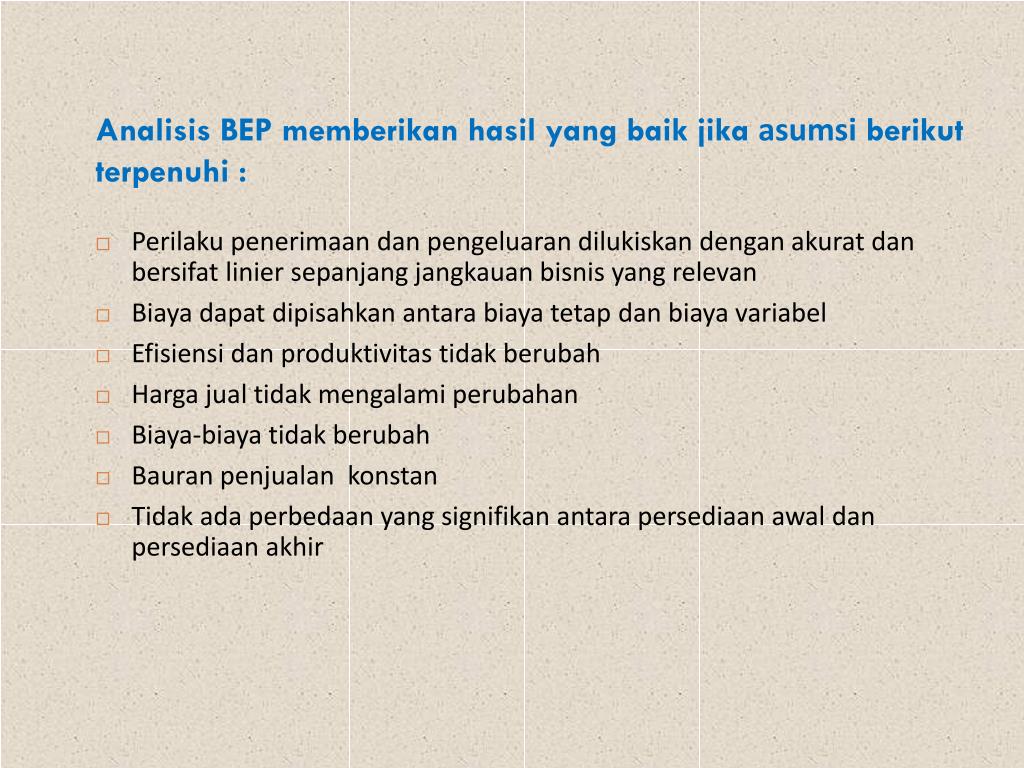 Analisis BEP memberikan hasil yang baik jika asumsi berikut terpenuhi :

□ Perilaku penerimaan dan pengeluaran dilukiskan dengan akurat dan bersifat linier sepanjang jangkauan bisnis yang relevan
□ Biaya dapat dipisahkan antara biaya tetap dan biaya variabel
□ Efisiensi dan produktivitas tidak berubah
□ Harga jual tidak mengalami perubahan
□ Biaya-biaya tidak berubah
□ Bauran penjualan konstan
□ Tidak ada perbedaan yang signifikan antara persediaan awal dan persediaan akhir